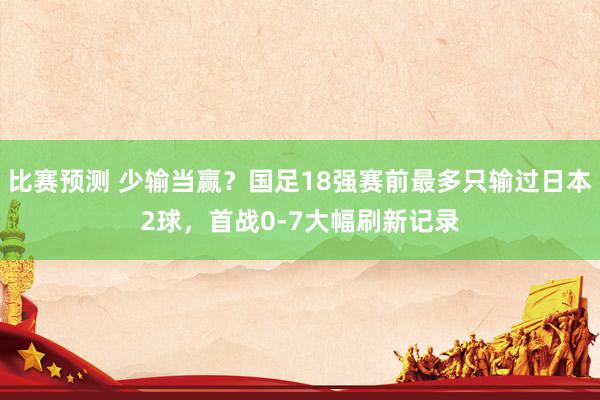 比赛预测 少输当赢？国足18强赛前最多只输过日本2球，首战0-7大幅刷新记录